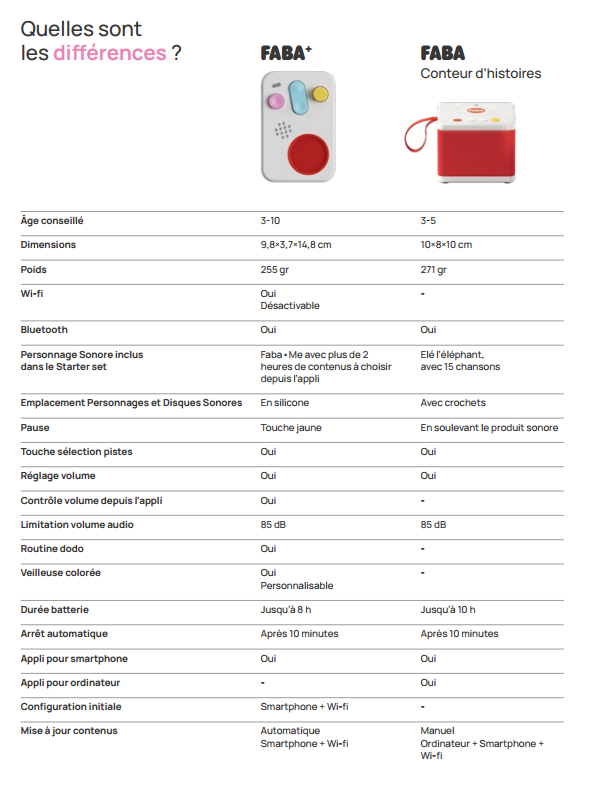 Quelles sont les différences ?

| | FABA⁺ | FABA Conteur d'histoires |
|---|---|---|
| Âge conseillé | 3-10 | 3-5 |
| Dimensions | 9,8×3,7×14,8 cm | 10×8×10 cm |
| Poids | 255 gr | 271 gr |
| Wi-fi | Oui Désactivable | - |
| Bluetooth | Oui | Oui |
| Personnage Sonore inclus dans le Starter set | Faba • Me avec plus de 2 heures de contenus à choisir depuis l'appli | Elé l'éléphant, avec 15 chansons |
| Emplacement Personnages et Disques Sonores | En silicone | Avec crochets |
| Pause | Touche jaune | En soulevant le produit sonore |
| Touche sélection pistes | Oui | Oui |
| Réglage volume | Oui | Oui |
| Contrôle volume depuis l'appli | Oui | - |
| Limitation volume audio | 85 dB | 85 dB |
| Routine dodo | Oui | - |
| Veilleuse colorée | Oui Personnalisable | - |
| Durée batterie | Jusqu'à 8 h | Jusqu'à 10 h |
| Arrêt automatique | Après 10 minutes | Après 10 minutes |
| Appli pour smartphone | Oui | Oui |
| Appli pour ordinateur | - | Oui |
| Configuration initiale | Smartphone + Wi-fi | - |
| Mise à jour contenus | Automatique Smartphone + Wi-fi | Manuel Ordinateur + Smartphone + Wi-fi |